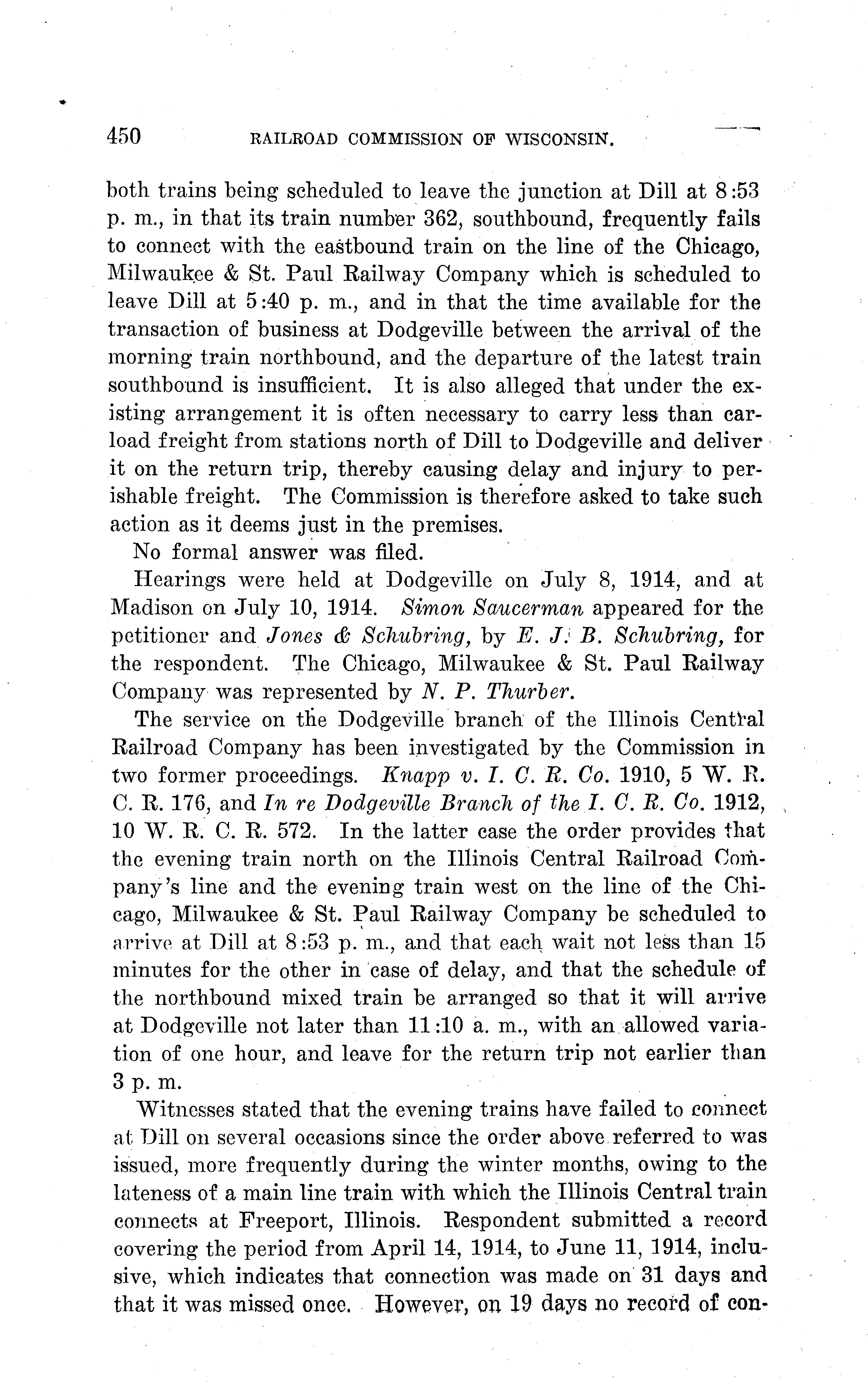 450 RAILROAD COMMISSION OF WISCONSIN.

both trains being scheduled to leave the junction at Dill at 8:53 p. m., in that its train number 362, southbound, frequently fails to connect with the eastbound train on the line of the Chicago, Milwaukee & St. Paul Railway Company which is scheduled to leave Dill at 5:40 p. m., and in that the time available for the transaction of business at Dodgeville between the arrival of the morning train northbound, and the departure of the latest train southbound is insufficient. It is also alleged that under the existing arrangement it is often necessary to carry less than carload freight from stations north of Dill to Dodgeville and deliver it on the return trip, thereby causing delay and injury to perishable freight. The Commission is therefore asked to take such action as it deems just in the premises.

No formal answer was filed.

Hearings were held at Dodgeville on July 8, 1914, and at Madison on July 10, 1914. Simon Saucerman appeared for the petitioner and Jones & Schubring, by E. J. B. Schubring, for the respondent. The Chicago, Milwaukee & St. Paul Railway Company was represented by N. P. Thurber.

The service on the Dodgeville branch of the Illinois Central Railroad Company has been investigated by the Commission in two former proceedings. Knapp v. I. C. R. Co. 1910, 5 W. R. C. R. 176, and In re Dodgeville Branch of the I. C. R. Co. 1912, 10 W. R. C. R. 572. In the latter case the order provides that the evening train north on the Illinois Central Railroad Company's line and the evening train west on the line of the Chicago, Milwaukee & St. Paul Railway Company be scheduled to arrive at Dill at 8:53 p. m., and that each wait not less than 15 minutes for the other in case of delay, and that the schedule of the northbound mixed train be arranged so that it will arrive at Dodgeville not later than 11:10 a. m., with an allowed variation of one hour, and leave for the return trip not earlier than 3 p. m.

Witnesses stated that the evening trains have failed to connect at Dill on several occasions since the order above referred to was issued, more frequently during the winter months, owing to the lateness of a main line train with which the Illinois Central train connects at Freeport, Illinois. Respondent submitted a record covering the period from April 14, 1914, to June 11, 1914, inclusive, which indicates that connection was made on 31 days and that it was missed once. However, on 19 days no record of con-